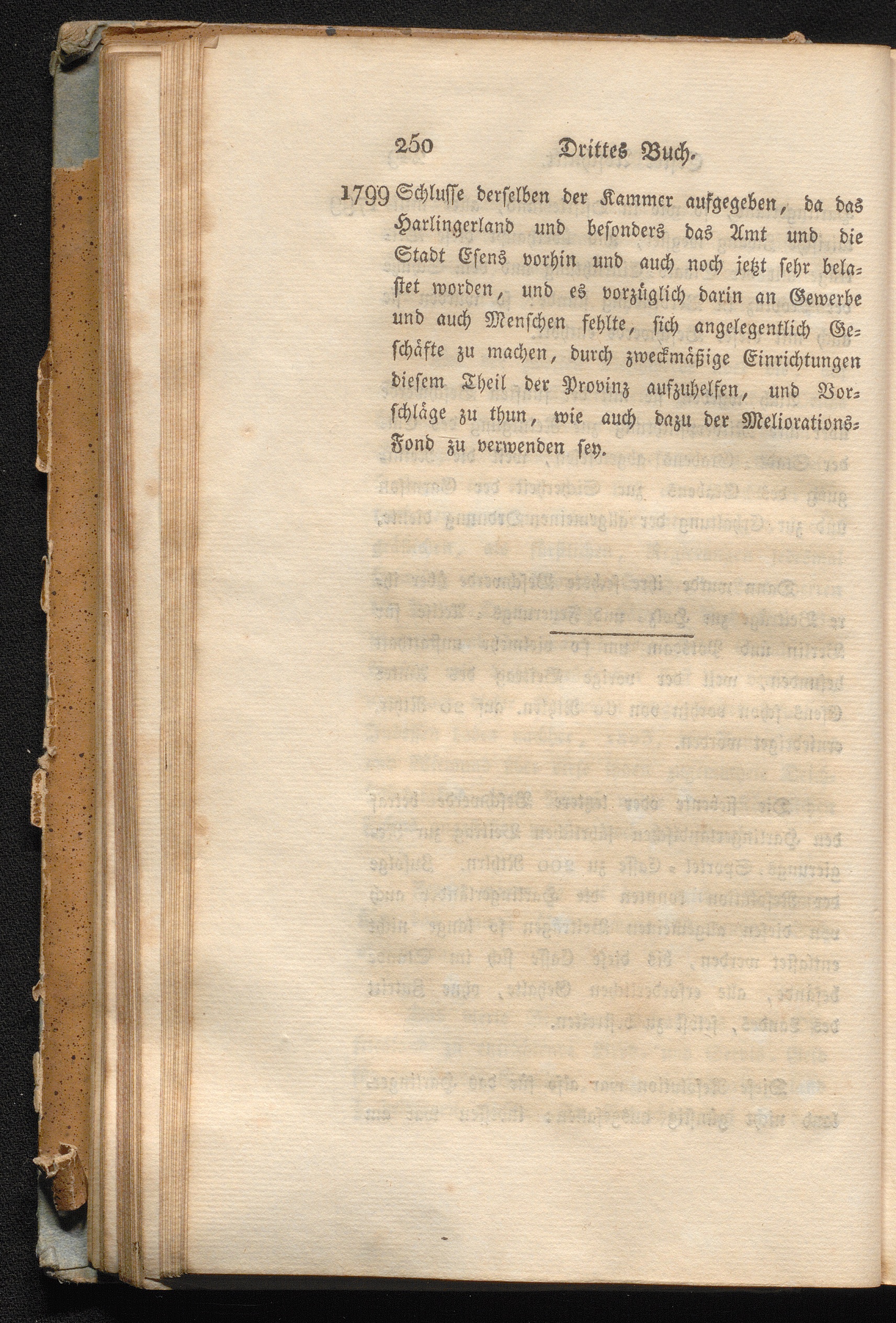 250 Drittes Buch.

1799 Schlusse derselben der Kammer aufgegeben, da das Harlingerland und besonders das Amt und die Stadt Esens vorhin und auch noch jetzt sehr belastet worden, und es vorzüglich darin an Gewerbe und auch Menschen fehlte, sich angelegentlich Geschäfte zu machen, durch zweckmäßige Einrichtungen diesem Theil der Provinz aufzuhelfen, und Vorschläge zu thun, wie auch dazu der Meliorations-Fond zu verwenden sey.